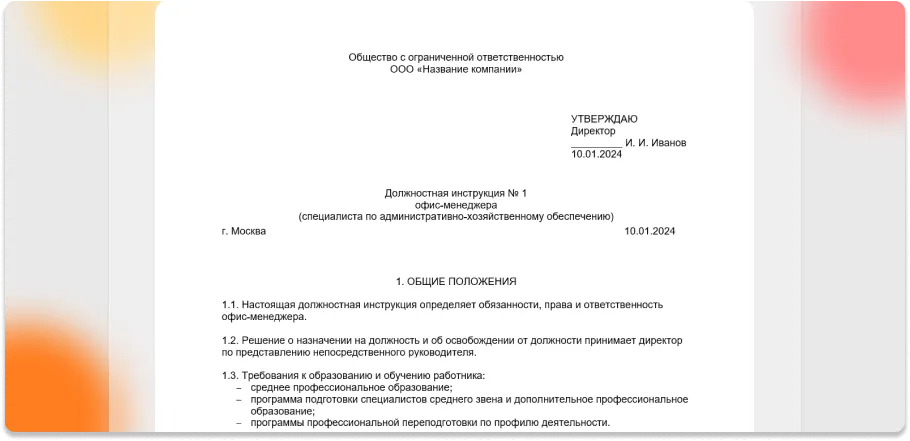 Общество с ограниченной ответственностью
ООО «Название компании»

УТВЕРЖДАЮ
Директор
_________ И. И. Иванов
10.01.2024

Должностная инструкция № 1
офис-менеджера
(специалиста по административно-хозяйственному обеспечению)

г. Москва 10.01.2024

1. ОБЩИЕ ПОЛОЖЕНИЯ

1.1. Настоящая должностная инструкция определяет обязанности, права и ответственность офис-менеджера.

1.2. Решение о назначении на должность и об освобождении от должности принимает директор по представлению непосредственного руководителя.

1.3. Требования к образованию и обучению работника:
– среднее профессиональное образование;
– программа подготовки специалистов среднего звена и дополнительное профессиональное образование;
– программы профессиональной переподготовки по профилю деятельности.